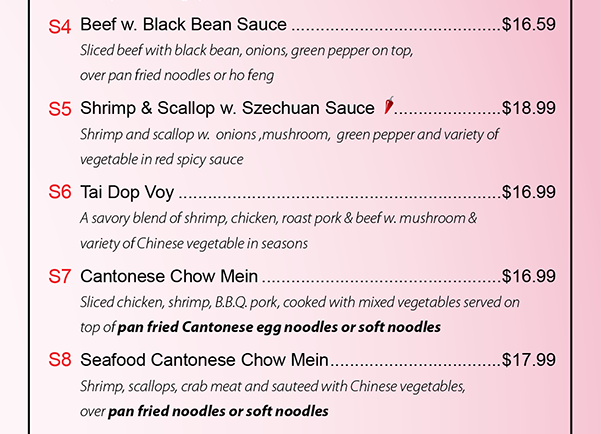 S4 Beef w. Black Bean Sauce $16.59
Sliced beef with black bean, onions, green pepper on top, over pan fried noodles or ho feng

S5 Shrimp & Scallop w. Szechuan Sauce $18.99
Shrimp and scallop w. onions ,mushroom, green pepper and variety of vegetable in red spicy sauce

S6 Tai Dop Voy $16.99
A savory blend of shrimp, chicken, roast pork & beef w. mushroom & variety of Chinese vegetable in seasons

S7 Cantonese Chow Mein $16.99
Sliced chicken, shrimp, B.B.Q. pork, cooked with mixed vegetables served on top of pan fried Cantonese egg noodles or soft noodles

S8 Seafood Cantonese Chow Mein $17.99
Shrimp, scallops, crab meat and sauteed with Chinese vegetables, over pan fried noodles or soft noodles